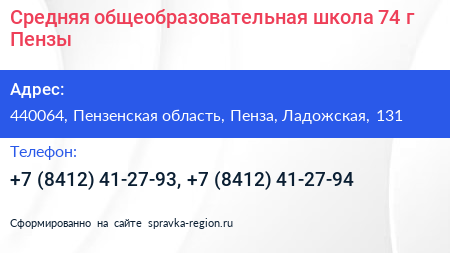 Средняя общеобразовательная школа 74 г Пензы

Адрес:

440064, Пензенская область, Пенза, Ладожская, 131

Телефон:

+7 (8412) 41-27-93, +7 (8412) 41-27-94

Сформированно на сайте spravka-region.ru